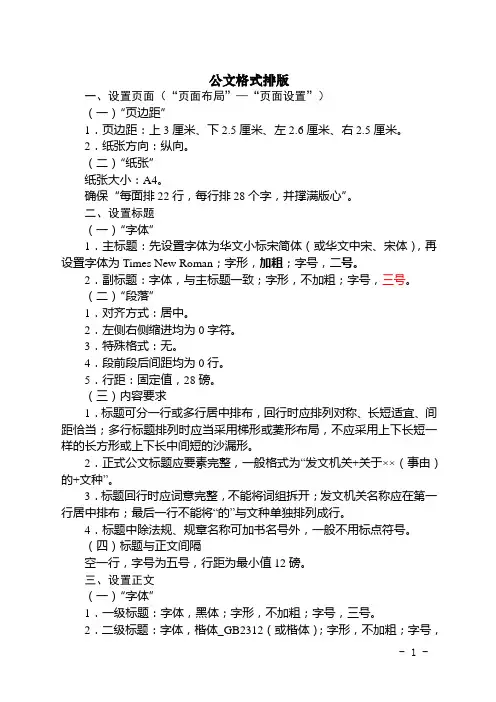 公文格式排版

一、设置页面（“页面布局”—“页面设置”）

（一）“页边距”

1．页边距：上 3 厘米、下 2.5 厘米、左 2.6 厘米、右 2.5 厘米。

2．纸张方向：纵向。

（二）“纸张”

纸张大小：A4。

确保“每面排 22 行，每行排 28 个字，并撑满版心”。

二、设置标题

（一）“字体”

1．主标题：先设置字体为华文小标宋简体（或华文中宋、宋体），再设置字体为 Times New Roman；字形，加粗；字号，二号。

2．副标题：字体，与主标题一致；字形，不加粗；字号，三号。

（二）“段落”

1．对齐方式：居中。

2．左侧右侧缩进均为 0 字符。

3．特殊格式：无。

4．段前段后间距均为 0 行。

5．行距：固定值，28 磅。

（三）内容要求

1．标题可分一行或多行居中排布，回行时应排列对称、长短适宜、间距恰当；多行标题排列时应当采用梯形或菱形布局，不应采用上下长短一样的长方形或上下长中间短的沙漏形。

2．正式公文标题应要素完整，一般格式为“发文机关+关于××（事由）的+文种”。

3．标题回行时应词意完整，不能将词组拆开；发文机关名称应在第一行居中排布；最后一行不能将“的”与文种单独排列成行。

4．标题中除法规、规章名称可加书名号外，一般不用标点符号。

（四）标题与正文间隔

空一行，字号为五号，行距为最小值 12 磅。

三、设置正文

（一）“字体”

1．一级标题：字体，黑体；字形，不加粗；字号，三号。

2．二级标题：字体，楷体_GB2312（或楷体）；字形，不加粗；字号，

－ 1 －